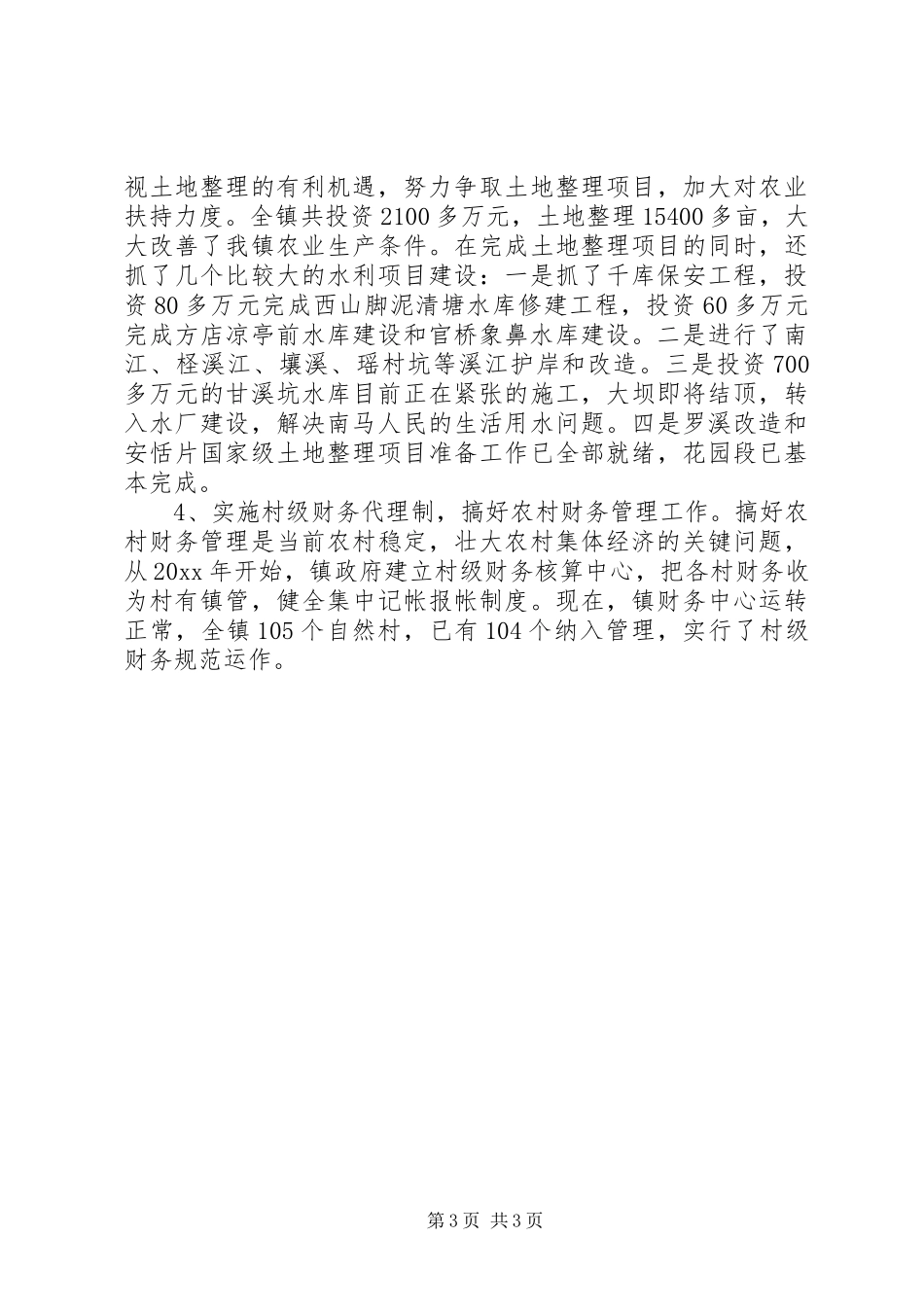 视土地整理的有利机遇，努力争取土地整理项目，加大对农业扶持力度。全镇共投资 2100 多万元，土地整理 15400 多亩，大大改善了我镇农业生产条件。在完成土地整理项目的同时，还抓了几个比较大的水利项目建设：一是抓了千库保安工程，投资 80 多万元完成西山脚泥清塘水库修建工程，投资 60 多万元完成方店凉亭前水库建设和官桥象鼻水库建设。二是进行了南江、柽溪江、壤溪、瑶村坑等溪江护岸和改造。三是投资 700 多万元的甘溪坑水库目前正在紧张的施工，大坝即将结顶，转入水厂建设，解决南马人民的生活用水问题。四是罗溪改造和安恬片国家级土地整理项目准备工作已全部就绪，花园段已基本完成。

4、实施村级财务代理制，搞好农村财务管理工作。搞好农村财务管理是当前农村稳定，壮大农村集体经济的关键问题，从 20xx 年开始，镇政府建立村级财务核算中心，把各村财务收为村有镇管，健全集中记帐报帐制度。现在，镇财务中心运转正常，全镇 105 个自然村，已有 104 个纳入管理，实行了村级财务规范运作。

第 3 页 共 3 页